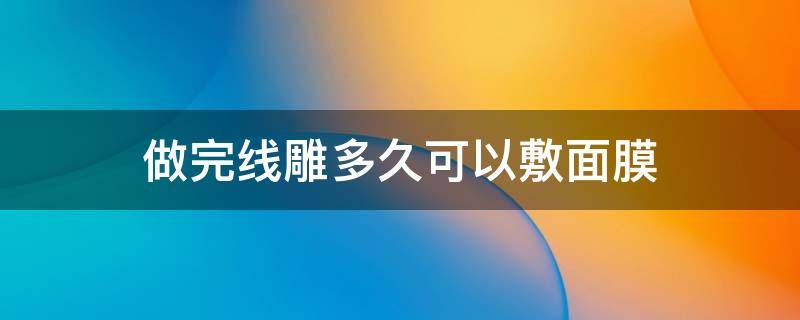 做完线雕多久可以敷面膜